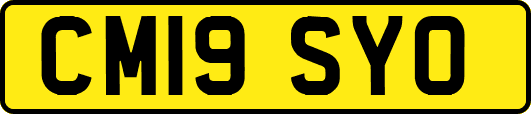 CM19 SYO